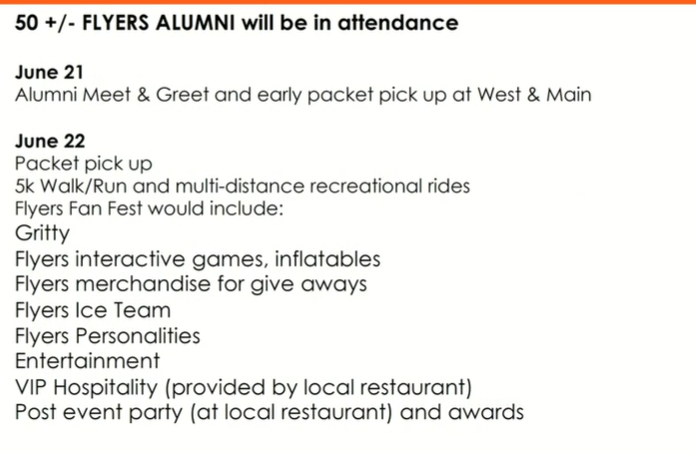 50 +/- FLYERS ALUMNI will be in attendance

June 21
Alumni Meet & Greet and early packet pick up at West & Main

June 22
Packet pick up
5k Walk/Run and multi-distance recreational rides
Flyers Fan Fest would include:
Gritty
Flyers interactive games, inflatables
Flyers merchandise for give aways
Flyers Ice Team
Flyers Personalities
Entertainment
VIP Hospitality (provided by local restaurant)
Post event party (at local restaurant) and awards